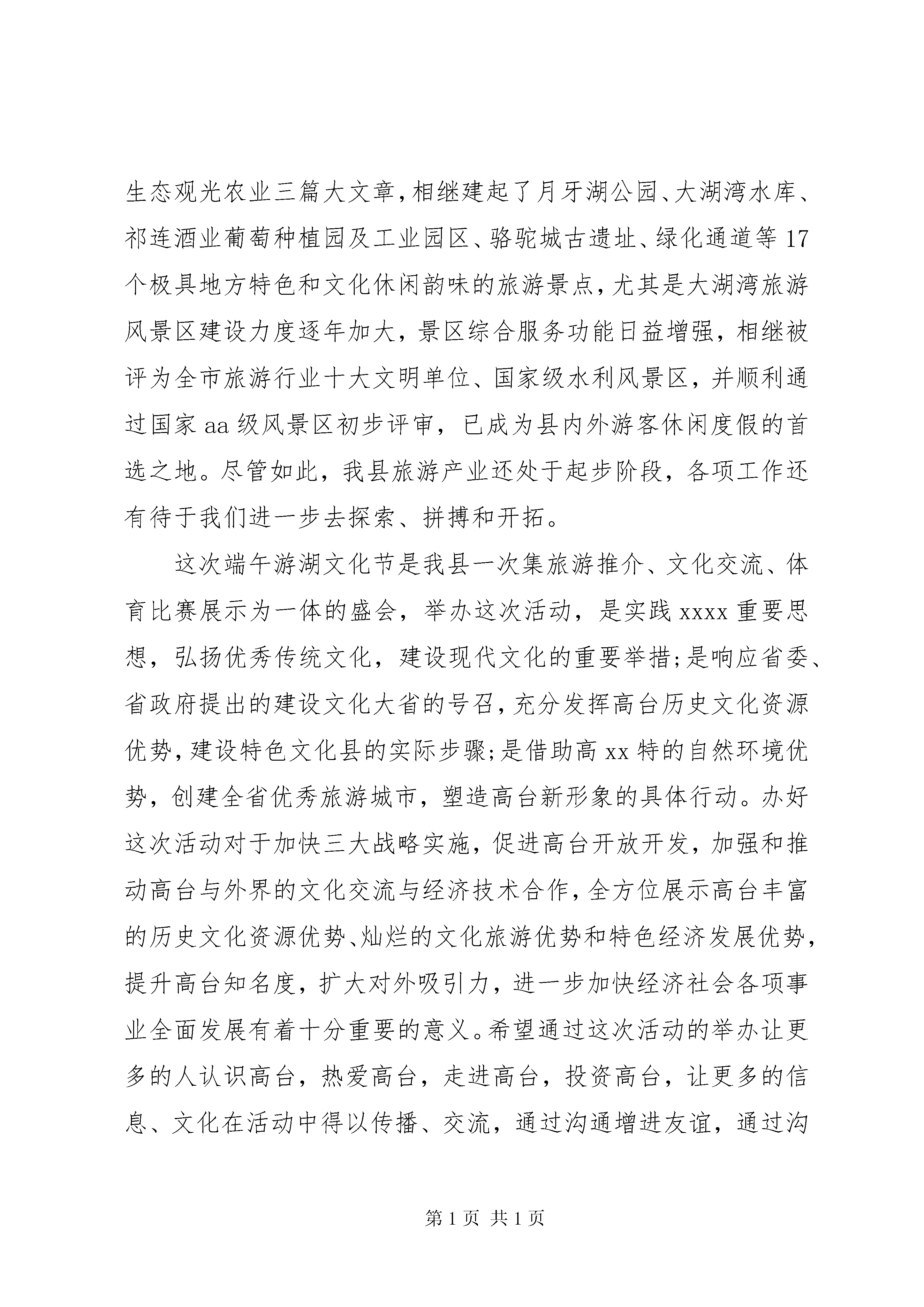 生态观光农业三篇大文章，相继建起了月牙湖公园、大湖湾水库、祁连酒业葡萄种植园及工业园区、骆驼城古遗址、绿化通道等17个极具地方特色和文化休闲韵味的旅游景点，尤其是大湖湾旅游风景区建设力度逐年加大，景区综合服务功能日益增强，相继被评为全市旅游行业十大文明单位、国家级水利风景区，并顺利通过国家aa级风景区初步评审，已成为县内外游客休闲度假的首选之地。尽管如此，我县旅游产业还处于起步阶段，各项工作还有待于我们进一步去探索、拼搏和开拓。

这次端午游湖文化节是我县一次集旅游推介、文化交流、体育比赛展示为一体的盛会，举办这次活动，是实践xxxx重要思想，弘扬优秀传统文化，建设现代文化的重要举措;是响应省委、省政府提出的建设文化大省的号召，充分发挥高台历史文化资源优势，建设特色文化县的实际步骤;是借助高xx特的自然环境优势，创建全省优秀旅游城市，塑造高台新形象的具体行动。办好这次活动对于加快三大战略实施，促进高台开放开发，加强和推动高台与外界的文化交流与经济技术合作，全方位展示高台丰富的历史文化资源优势、灿烂的文化旅游优势和特色经济发展优势，提升高台知名度，扩大对外吸引力，进一步加快经济社会各项事业全面发展有着十分重要的意义。希望通过这次活动的举办让更多的人认识高台，热爱高台，走进高台，投资高台，让更多的信息、文化在活动中得以传播、交流，通过沟通增进友谊，通过沟

第1页 共1页